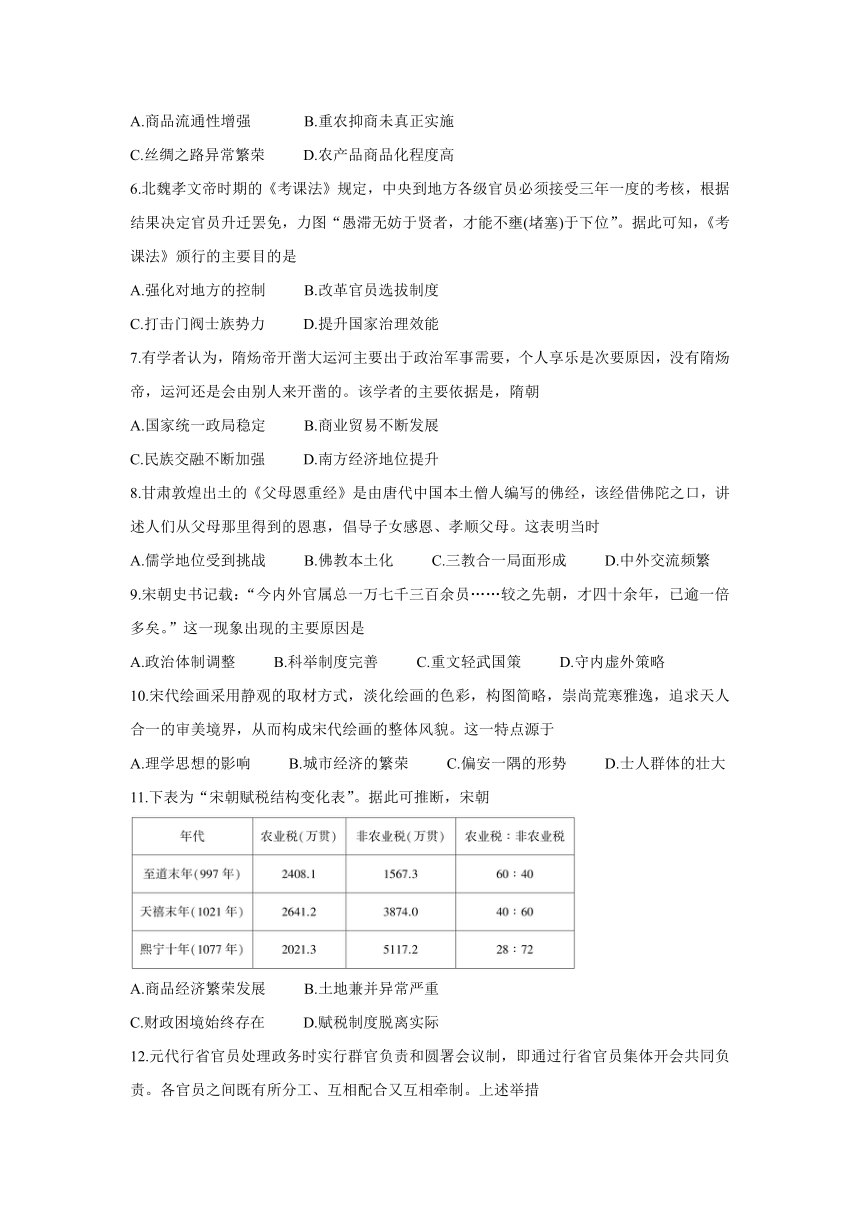 A.商品流通性增强　　B.重农抑商未真正实施

C.丝绸之路异常繁荣　　D.农产品商品化程度高

6.北魏孝文帝时期的《考课法》规定，中央到地方各级官员必须接受三年一度的考核，根据结果决定官员升迁罢免，力图“愚滞无妨于贤者，才能不壅(堵塞)于下位”。据此可知，《考课法》颁行的主要目的是

A.强化对地方的控制　　B.改革官员选拔制度

C.打击门阀士族势力　　D.提升国家治理效能

7.有学者认为，隋炀帝开凿大运河主要出于政治军事需要，个人享乐是次要原因，没有隋炀帝，运河还是会由别人来开凿的。该学者的主要依据是，隋朝

A.国家统一政局稳定　　B.商业贸易不断发展

C.民族交融不断加强　　D.南方经济地位提升

8.甘肃敦煌出土的《父母恩重经》是由唐代中国本土僧人编写的佛经，该经借佛陀之口，讲述人们从父母那里得到的恩惠，倡导子女感恩、孝顺父母。这表明当时

A.儒学地位受到挑战　　B.佛教本土化　　C.三教合一局面形成　　D.中外交流频繁

9.宋朝史书记载：“今内外官属总一万七千三百余员……较之先朝，才四十余年，已逾一倍多矣。”这一现象出现的主要原因是

A.政治体制调整　　B.科举制度完善　　C.重文轻武国策　　D.守内虚外策略

10.宋代绘画采用静观的取材方式，淡化绘画的色彩，构图简略，崇尚荒寒雅逸，追求天人合一的审美境界，从而构成宋代绘画的整体风貌。这一特点源于

A.理学思想的影响　　B.城市经济的繁荣　　C.偏安一隅的形势　　D.士人群体的壮大

11.下表为“宋朝赋税结构变化表”。据此可推断，宋朝

| 年代 | 农业税(万贯) | 非农业税(万贯) | 农业税：非农业税 |
|---|---|---|---|
| 至道末年(997年) | 2408.1 | 1567.3 | 60：40 |
| 天禧末年(1021年) | 2641.2 | 3874.0 | 40：60 |
| 熙宁十年(1077年) | 2021.3 | 5117.2 | 28：72 |

A.商品经济繁荣发展　　B.土地兼并异常严重

C.财政困境始终存在　　D.赋税制度脱离实际

12.元代行省官员处理政务时实行群官负责和圆署会议制，即通过行省官员集体开会共同负责。各官员之间既有所分工、互相配合又互相牵制。上述举措